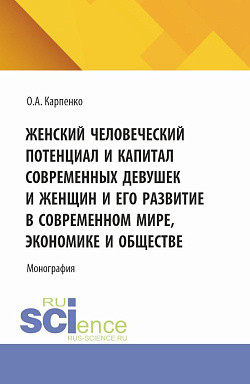 О.А. Карпенко

ЖЕНСКИЙ ЧЕЛОВЕЧЕСКИЙ ПОТЕНЦИАЛ И КАПИТАЛ СОВРЕМЕННЫХ ДЕВУШЕК И ЖЕНЩИН И ЕГО РАЗВИТИЕ В СОВРЕМЕННОМ МИРЕ, ЭКОНОМИКЕ И ОБЩЕСТВЕ

Монография

RU SCIence
RUS-SCIENCE.RU